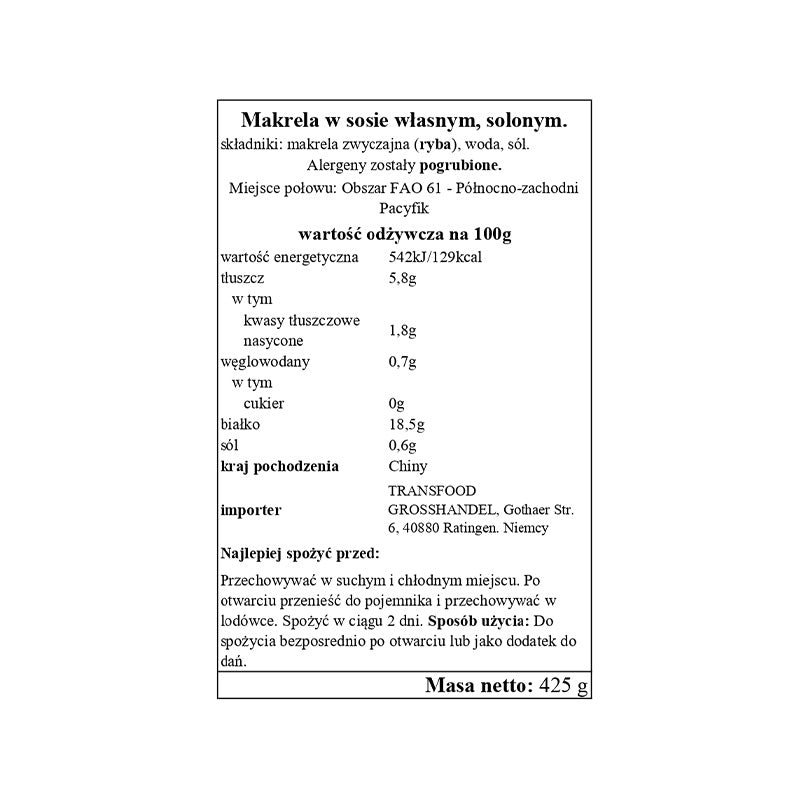 Makrela w sosie własnym, solonym.

składniki: makrela zwyczajna (ryba), woda, sól.

Alergeny zostały pogrubione.

Miejsce połowu: Obszar FAO 61 - Północno-zachodni Pacyfik

wartość odżywcza na 100g

| | |
|---|---|
| wartość energetyczna | 542kJ/129kcal |
| tłuszcz | 5,8g |
| w tym | |
| kwasy tłuszczowe nasycone | 1,8g |
| węglowodany | 0,7g |
| w tym | |
| cukier | 0g |
| białko | 18,5g |
| sól | 0,6g |
| kraj pochodzenia | Chiny |
| importer | TRANSFOOD GROSSHANDEL, Gothaer Str. 6, 40880 Ratingen. Niemcy |

Najlepiej spożyć przed:

Przechowywać w suchym i chłodnym miejscu. Po otwarciu przenieść do pojemnika i przechowywać w lodówce. Spożyć w ciągu 2 dni. Sposób użycia: Do spożycia bezposrednio po otwarciu lub jako dodatek do dań.

Masa netto: 425 g